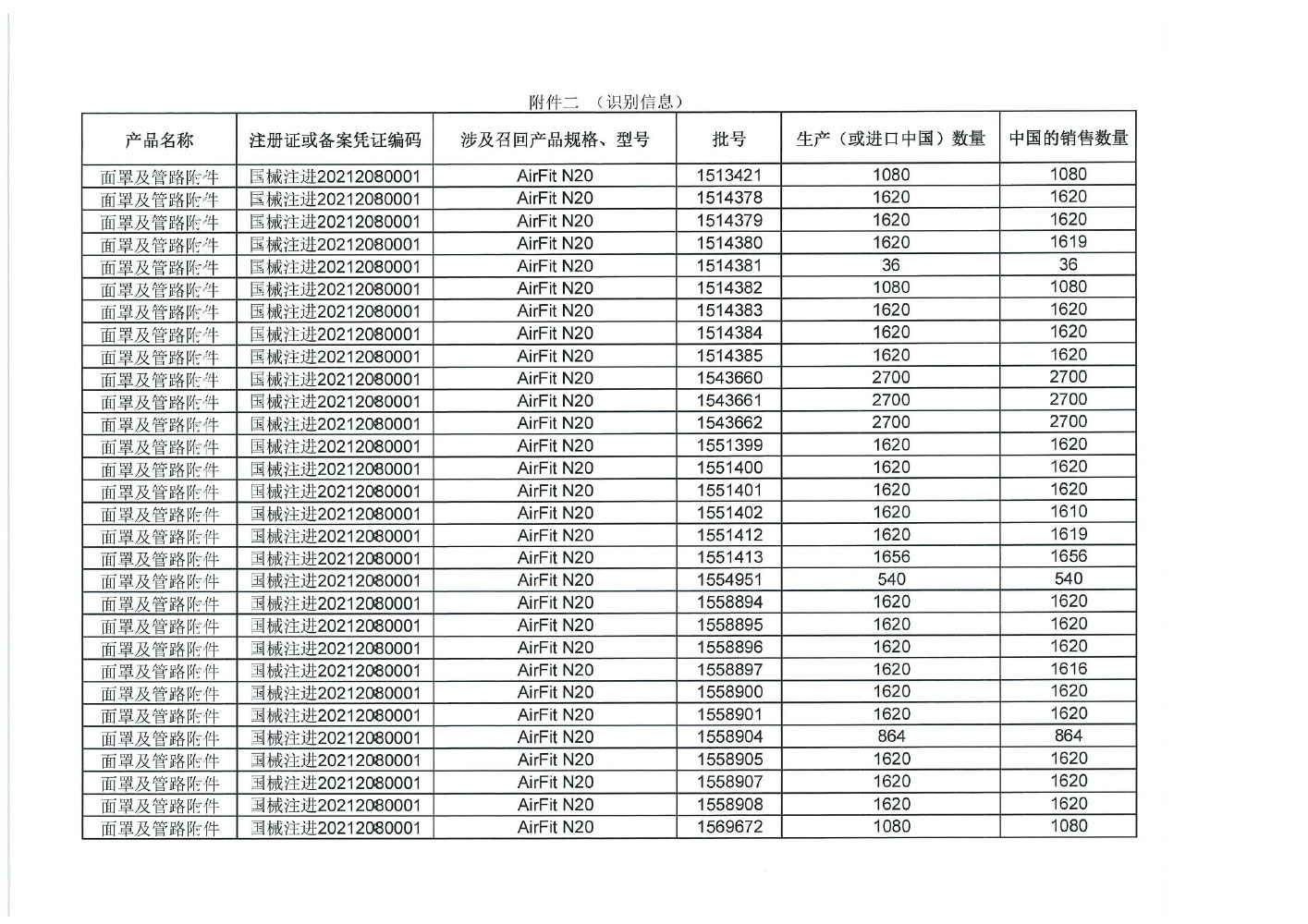 附件二 （识别信息）

| 产品名称 | 注册证或备案凭证编码 | 涉及召回产品规格、型号 | 批号 | 生产（或进口中国）数量 | 中国的销售数量 |
|---|---|---|---|---|---|
| 面罩及管路附件 | 国械注进20212080001 | AirFit N20 | 1513421 | 1080 | 1080 |
| 面罩及管路附件 | 国械注进20212080001 | AirFit N20 | 1514378 | 1620 | 1620 |
| 面罩及管路附件 | 国械注进20212080001 | AirFit N20 | 1514379 | 1620 | 1620 |
| 面罩及管路附件 | 国械注进20212080001 | AirFit N20 | 1514380 | 1620 | 1619 |
| 面罩及管路附件 | 国械注进20212080001 | AirFit N20 | 1514381 | 36 | 36 |
| 面罩及管路附件 | 国械注进20212080001 | AirFit N20 | 1514382 | 1080 | 1080 |
| 面罩及管路附件 | 国械注进20212080001 | AirFit N20 | 1514383 | 1620 | 1620 |
| 面罩及管路附件 | 国械注进20212080001 | AirFit N20 | 1514384 | 1620 | 1620 |
| 面罩及管路附件 | 国械注进20212080001 | AirFit N20 | 1514385 | 1620 | 1620 |
| 面罩及管路附件 | 国械注进20212080001 | AirFit N20 | 1543660 | 2700 | 2700 |
| 面罩及管路附件 | 国械注进20212080001 | AirFit N20 | 1543661 | 2700 | 2700 |
| 面罩及管路附件 | 国械注进20212080001 | AirFit N20 | 1543662 | 2700 | 2700 |
| 面罩及管路附件 | 国械注进20212080001 | AirFit N20 | 1551399 | 1620 | 1620 |
| 面罩及管路附件 | 国械注进20212080001 | AirFit N20 | 1551400 | 1620 | 1620 |
| 面罩及管路附件 | 国械注进20212080001 | AirFit N20 | 1551401 | 1620 | 1620 |
| 面罩及管路附件 | 国械注进20212080001 | AirFit N20 | 1551402 | 1620 | 1610 |
| 面罩及管路附件 | 国械注进20212080001 | AirFit N20 | 1551412 | 1620 | 1619 |
| 面罩及管路附件 | 国械注进20212080001 | AirFit N20 | 1551413 | 1656 | 1656 |
| 面罩及管路附件 | 国械注进20212080001 | AirFit N20 | 1554951 | 540 | 540 |
| 面罩及管路附件 | 国械注进20212080001 | AirFit N20 | 1558894 | 1620 | 1620 |
| 面罩及管路附件 | 国械注进20212080001 | AirFit N20 | 1558895 | 1620 | 1620 |
| 面罩及管路附件 | 国械注进20212080001 | AirFit N20 | 1558896 | 1620 | 1620 |
| 面罩及管路附件 | 国械注进20212080001 | AirFit N20 | 1558897 | 1620 | 1616 |
| 面罩及管路附件 | 国械注进20212080001 | AirFit N20 | 1558900 | 1620 | 1620 |
| 面罩及管路附件 | 国械注进20212080001 | AirFit N20 | 1558901 | 1620 | 1620 |
| 面罩及管路附件 | 国械注进20212080001 | AirFit N20 | 1558904 | 864 | 864 |
| 面罩及管路附件 | 国械注进20212080001 | AirFit N20 | 1558905 | 1620 | 1620 |
| 面罩及管路附件 | 国械注进20212080001 | AirFit N20 | 1558907 | 1620 | 1620 |
| 面罩及管路附件 | 国械注进20212080001 | AirFit N20 | 1558908 | 1620 | 1620 |
| 面罩及管路附件 | 国械注进20212080001 | AirFit N20 | 1569672 | 1080 | 1080 |